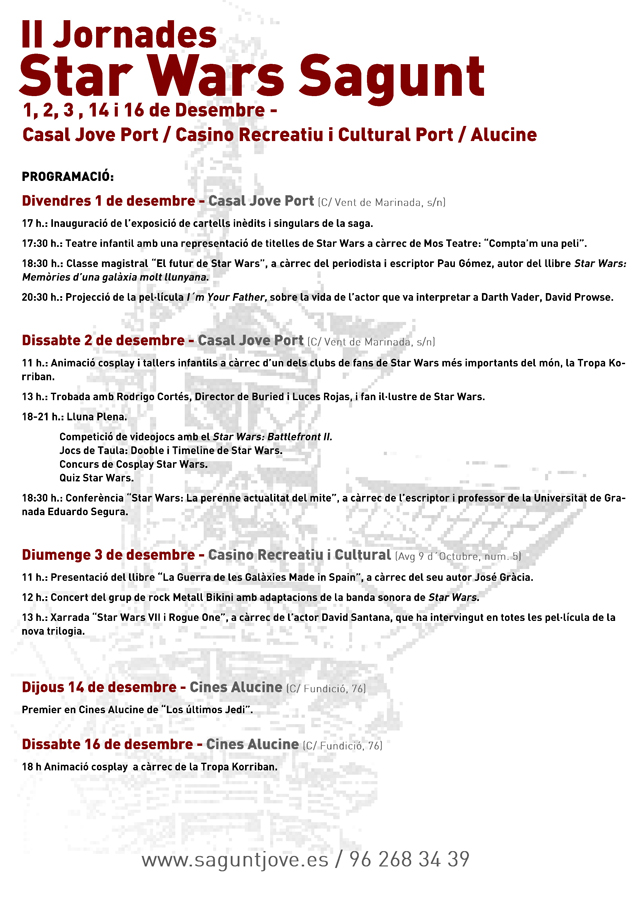 II Jornades
Star Wars Sagunt
1, 2, 3 , 14 i 16 de Desembre -
Casal Jove Port / Casino Recreatiu i Cultural Port / Alucine

PROGRAMACIÓ:

Divendres 1 de desembre - Casal Jove Port (C/ Vent de Marinada, s/n)

17 h.: Inauguració de l'exposició de cartells inèdits i singulars de la saga.

17:30 h.: Teatre infantil amb una representació de titelles de Star Wars a càrrec de Mos Teatre: "Compta'm una peli".

18:30 h.: Classe magistral "El futur de Star Wars", a càrrec del periodista i escriptor Pau Gómez, autor del llibre Star Wars: Memòries d'una galàxia molt llunyana.

20:30 h.: Projecció de la pel·lícula I´m Your Father, sobre la vida de l'actor que va interpretar a Darth Vader, David Prowse.

Dissabte 2 de desembre - Casal Jove Port (C/ Vent de Marinada, s/n)

11 h.: Animació cosplay i tallers infantils a càrrec d'un dels clubs de fans de Star Wars més importants del món, la Tropa Korriban.

13 h.: Trobada amb Rodrigo Cortés, Director de Buried i Luces Rojas, i fan il·lustre de Star Wars.

18-21 h.: Lluna Plena.

Competició de videojocs amb el Star Wars: Battlefront II.
Jocs de Taula: Dooble i Timeline de Star Wars.
Concurs de Cosplay Star Wars.
Quiz Star Wars.

18:30 h.: Conferència "Star Wars: La perenne actualitat del mite", a càrrec de l'escriptor i professor de la Universitat de Granada Eduardo Segura.

Diumenge 3 de desembre - Casino Recreatiu i Cultural (Avg 9 d´Octubre, num. 5)

11 h.: Presentació del llibre "La Guerra de les Galàxies Made in Spain", a càrrec del seu autor José Gràcia.

12 h.: Concert del grup de rock Metall Bikini amb adaptacions de la banda sonora de Star Wars.

13 h.: Xarrada "Star Wars VII i Rogue One", a càrrec de l'actor David Santana, que ha intervingut en totes les pel·lícula de la nova trilogia.

Dijous 14 de desembre - Cines Alucine (C/ Fundició, 76)

Premier en Cines Alucine de "Los últimos Jedi".

Dissabte 16 de desembre - Cines Alucine (C/ Fundició, 76)

18 h Animació cosplay a càrrec de la Tropa Korriban.

www.saguntjove.es / 96 268 34 39